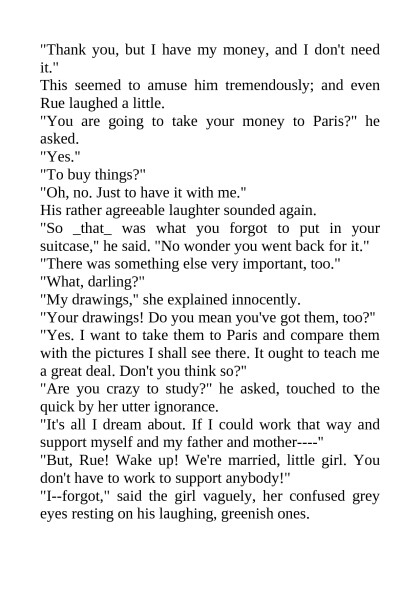 "Thank you, but I have my money, and I don't need it."
This seemed to amuse him tremendously; and even Rue laughed a little.
"You are going to take your money to Paris?" he asked.
"Yes."
"To buy things?"
"Oh, no. Just to have it with me."
His rather agreeable laughter sounded again.
"So _that_ was what you forgot to put in your suitcase," he said. "No wonder you went back for it."
"There was something else very important, too."
"What, darling?"
"My drawings," she explained innocently.
"Your drawings! Do you mean you've got them, too?"
"Yes. I want to take them to Paris and compare them with the pictures I shall see there. It ought to teach me a great deal. Don't you think so?"
"Are you crazy to study?" he asked, touched to the quick by her utter ignorance.
"It's all I dream about. If I could work that way and support myself and my father and mother----"
"But, Rue! Wake up! We're married, little girl. You don't have to work to support anybody!"
"I--forgot," said the girl vaguely, her confused grey eyes resting on his laughing, greenish ones.